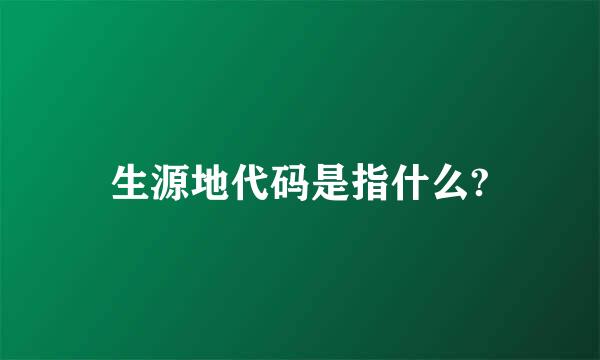 生源地代码是指什么?